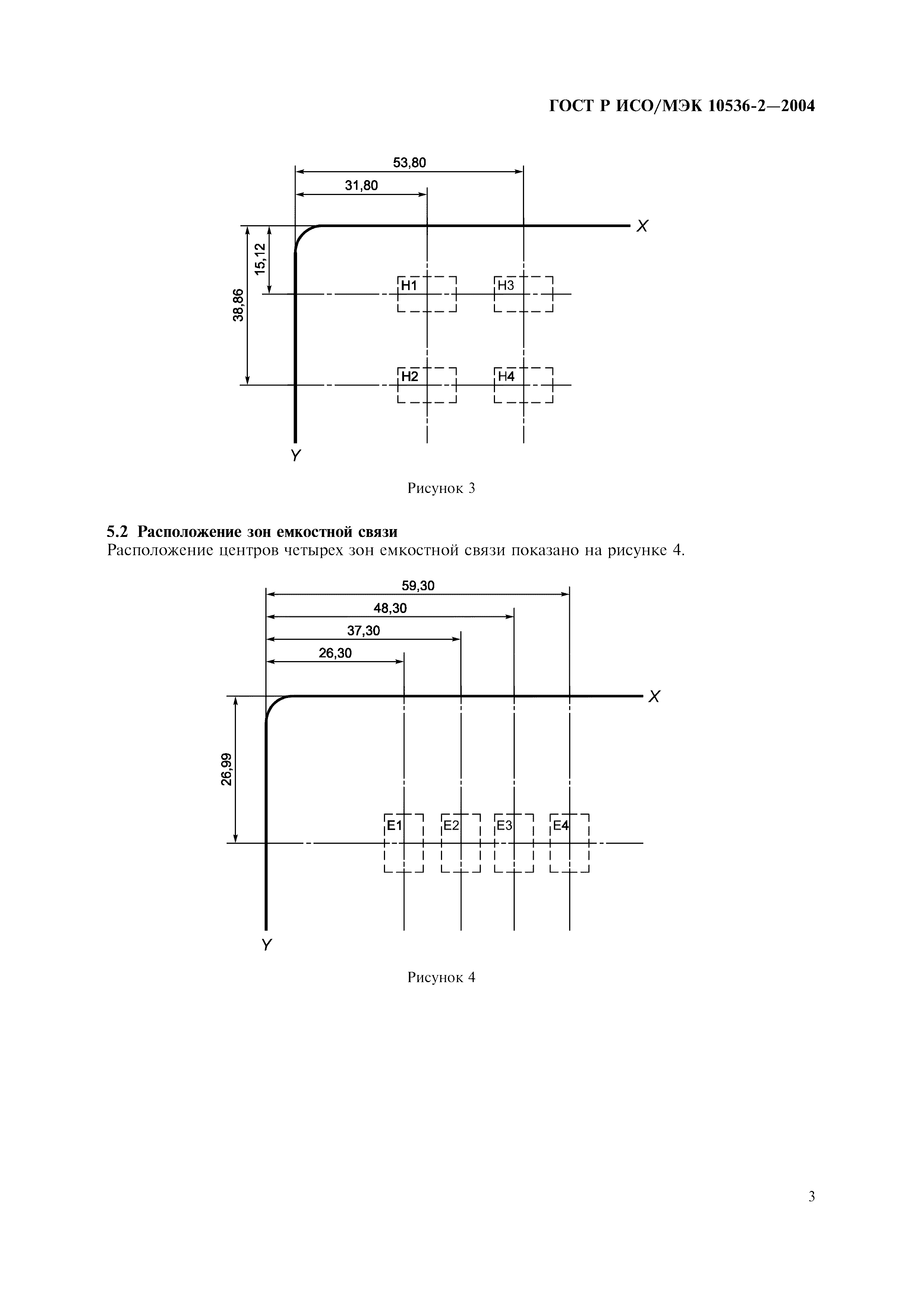 ГОСТ Р ИСО/МЭК 10536-2—2004

53,80
31,80
X
15,12
38,86
H1
H3
H2
H4
Y

Рисунок 3

5.2 Расположение зон емкостной связи
Расположение центров четырех зон емкостной связи показано на рисунке 4.

59,30
48,30
37,30
26,30
X
26,99
E1
E2
E3
E4
Y

Рисунок 4

3